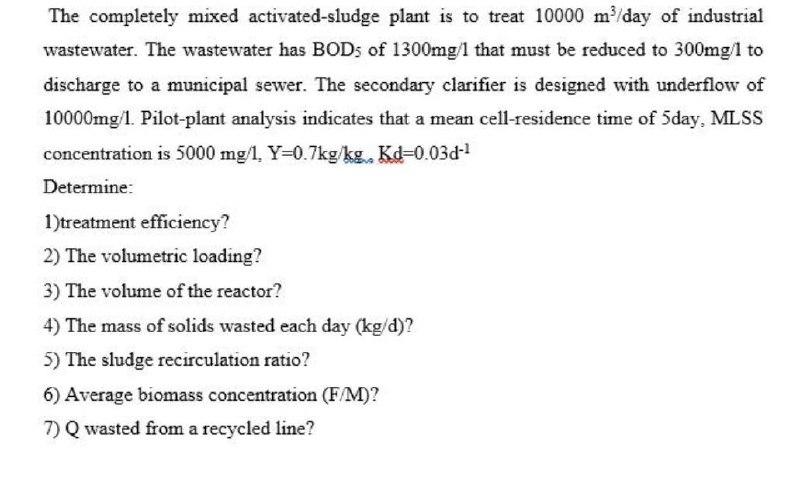 The completely mixed activated-sludge plant is to treat 10000 $m^3$/day of industrial wastewater. The wastewater has $BOD_5$ of 1300mg/l that must be reduced to 300mg/l to discharge to a municipal sewer. The secondary clarifier is designed with underflow of 10000mg/l. Pilot-plant analysis indicates that a mean cell-residence time of 5day, MLSS concentration is 5000 mg/l, Y=0.7kg/kg., Kd=0.03$d^{-1}$

Determine:

1)treatment efficiency?

2) The volumetric loading?

3) The volume of the reactor?

4) The mass of solids wasted each day (kg/d)?

5) The sludge recirculation ratio?

6) Average biomass concentration (F/M)?

7) Q wasted from a recycled line?